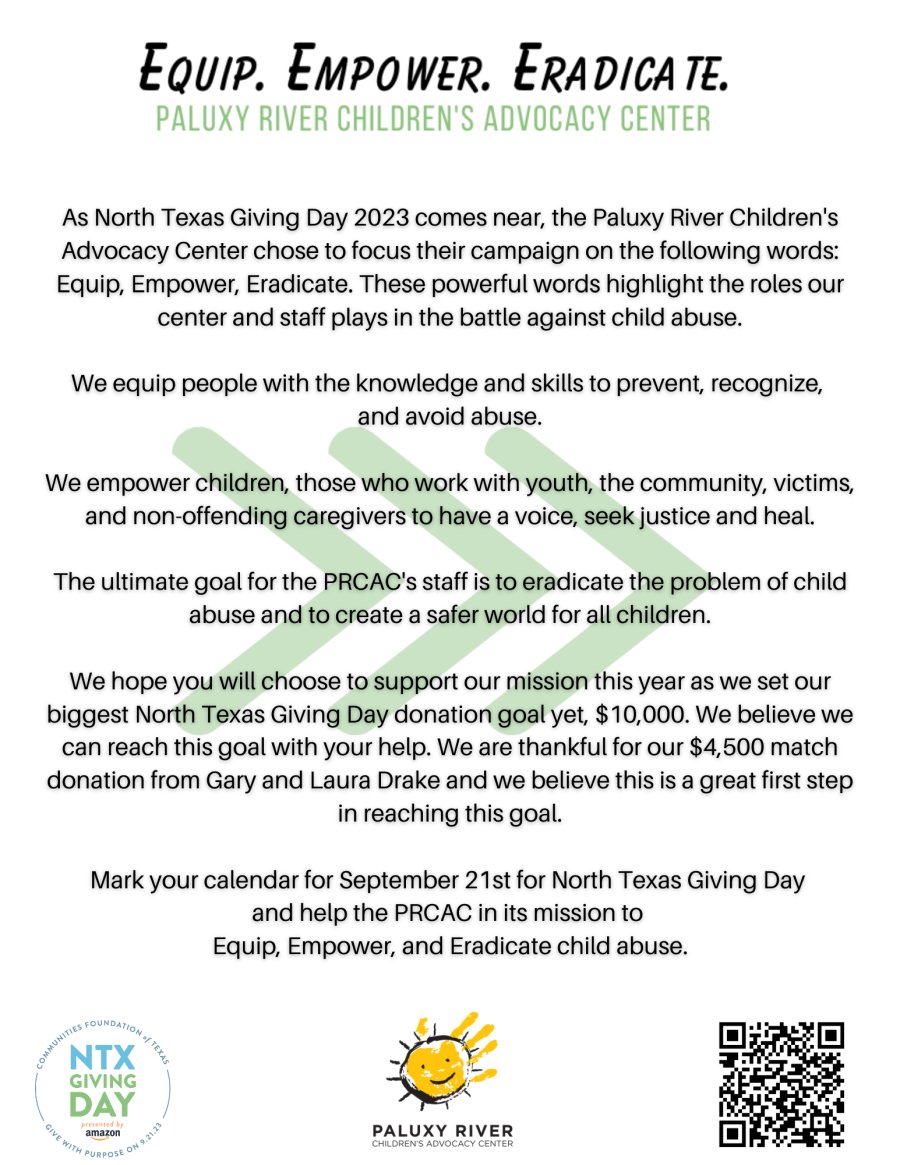 EQUIP. EMPOWER. ERADICATE.
PALUXY RIVER CHILDREN'S ADVOCACY CENTER

As North Texas Giving Day 2023 comes near, the Paluxy River Children's Advocacy Center chose to focus their campaign on the following words: Equip, Empower, Eradicate. These powerful words highlight the roles our center and staff plays in the battle against child abuse.

We equip people with the knowledge and skills to prevent, recognize, and avoid abuse.

We empower children, those who work with youth, the community, victims, and non-offending caregivers to have a voice, seek justice and heal.

The ultimate goal for the PRCAC's staff is to eradicate the problem of child abuse and to create a safer world for all children.

We hope you will choose to support our mission this year as we set our biggest North Texas Giving Day donation goal yet, $10,000. We believe we can reach this goal with your help. We are thankful for our $4,500 match donation from Gary and Laura Drake and we believe this is a great first step in reaching this goal.

Mark your calendar for September 21st for North Texas Giving Day and help the PRCAC in its mission to Equip, Empower, and Eradicate child abuse.

COMMUNITIES FOUNDATION of TEXAS
NTX GIVING DAY
presented by amazon
GIVE WITH PURPOSE ON 9.21.23

PALUXY RIVER
CHILDREN'S ADVOCACY CENTER